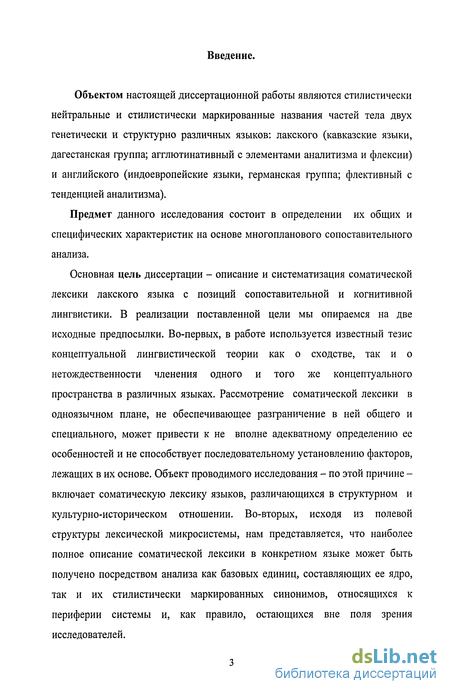 Введение.

Объектом настоящей диссертационной работы являются стилистически нейтральные и стилистически маркированные названия частей тела двух генетически и структурно различных языков: лакского (кавказские языки, дагестанская группа; агглютинативный с элементами аналитизма и флексии) и английского (индоевропейские языки, германская группа; флективный с тенденцией аналитизма).

Предмет данного исследования состоит в определении их общих и специфических характеристик на основе многопланового сопоставительного анализа.

Основная цель диссертации – описание и систематизация соматической лексики лакского языка с позиций сопоставительной и когнитивной лингвистики. В реализации поставленной цели мы опираемся на две исходные предпосылки. Во-первых, в работе используется известный тезис концептуальной лингвистической теории как о сходстве, так и о нетождественности членения одного и того же концептуального пространства в различных языках. Рассмотрение соматической лексики в одноязычном плане, не обеспечивающее разграничение в ней общего и специального, может привести к не вполне адекватному определению ее особенностей и не способствует последовательному установлению факторов, лежащих в их основе. Объект проводимого исследования – по этой причине – включает соматическую лексику языков, различающихся в структурном и культурно-историческом отношении. Во-вторых, исходя из полевой структуры лексической микросистемы, нам представляется, что наиболее полное описание соматической лексики в конкретном языке может быть получено посредством анализа как базовых единиц, составляющих ее ядро, так и их стилистически маркированных синонимов, относящихся к периферии системы и, как правило, остающихся вне поля зрения исследователей.

3

dsLib.net
библиотека диссертаций